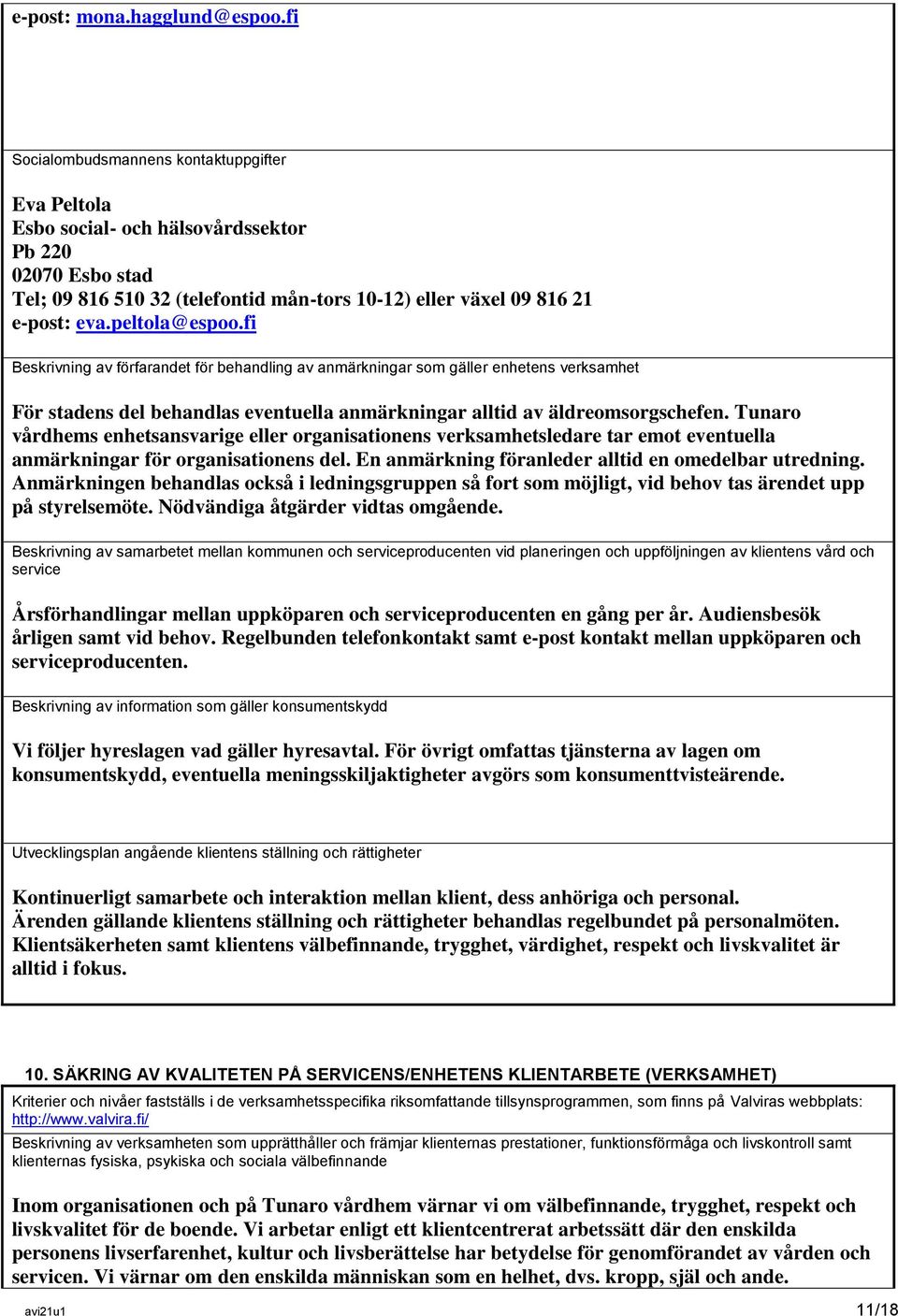 e-post: mona.hagglund@espoo.fi

Socialombudsmannens kontaktuppgifter

Eva Peltola
Esbo social- och hälsovårdssektor
Pb 220
02070 Esbo stad
Tel; 09 816 510 32 (telefontid mån-tors 10-12) eller växel 09 816 21
e-post: eva.peltola@espoo.fi

Beskrivning av förfarandet för behandling av anmärkningar som gäller enhetens verksamhet

För stadens del behandlas eventuella anmärkningar alltid av äldreomsorgschefen. Tunaro vårdhems enhetsansvarige eller organisationens verksamhetsledare tar emot eventuella anmärkningar för organisationens del. En anmärkning föranleder alltid en omedelbar utredning. Anmärkningen behandlas också i ledningsgruppen så fort som möjligt, vid behov tas ärendet upp på styrelsemöte. Nödvändiga åtgärder vidtas omgående.

Beskrivning av samarbetet mellan kommunen och serviceproducenten vid planeringen och uppföljningen av klientens vård och service

Årsförhandlingar mellan uppköparen och serviceproducenten en gång per år. Audiensbesök årligen samt vid behov. Regelbunden telefonkontakt samt e-post kontakt mellan uppköparen och serviceproducenten.

Beskrivning av information som gäller konsumentskydd

Vi följer hyreslagen vad gäller hyresavtal. För övrigt omfattas tjänsterna av lagen om konsumentskydd, eventuella meningsskiljaktigheter avgörs som konsumenttvisteärende.

Utvecklingsplan angående klientens ställning och rättigheter

Kontinuerligt samarbete och interaktion mellan klient, dess anhöriga och personal. Ärenden gällande klientens ställning och rättigheter behandlas regelbundet på personalmöten. Klientsäkerheten samt klientens välbefinnande, trygghet, värdighet, respekt och livskvalitet är alltid i fokus.

10. SÄKRING AV KVALITETEN PÅ SERVICENS/ENHETENS KLIENTARBETE (VERKSAMHET)

Kriterier och nivåer fastställs i de verksamhetsspecifika riksomfattande tillsynsprogrammen, som finns på Valviras webbplats: http://www.valvira.fi/

Beskrivning av verksamheten som upprätthåller och främjar klienternas prestationer, funktionsförmåga och livskontroll samt klienternas fysiska, psykiska och sociala välbefinnande

Inom organisationen och på Tunaro vårdhem värnar vi om välbefinnande, trygghet, respekt och livskvalitet för de boende. Vi arbetar enligt ett klientcentrerat arbetssätt där den enskilda personens livserfarenhet, kultur och livsberättelse har betydelse för genomförandet av vården och servicen. Vi värnar om den enskilda människan som en helhet, dvs. kropp, själ och ande.

avi21u1 11/18